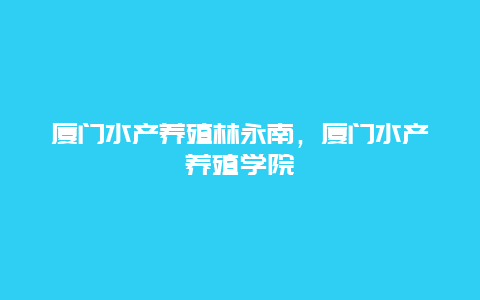 厦门水产养殖林永南，厦门水产养殖学院